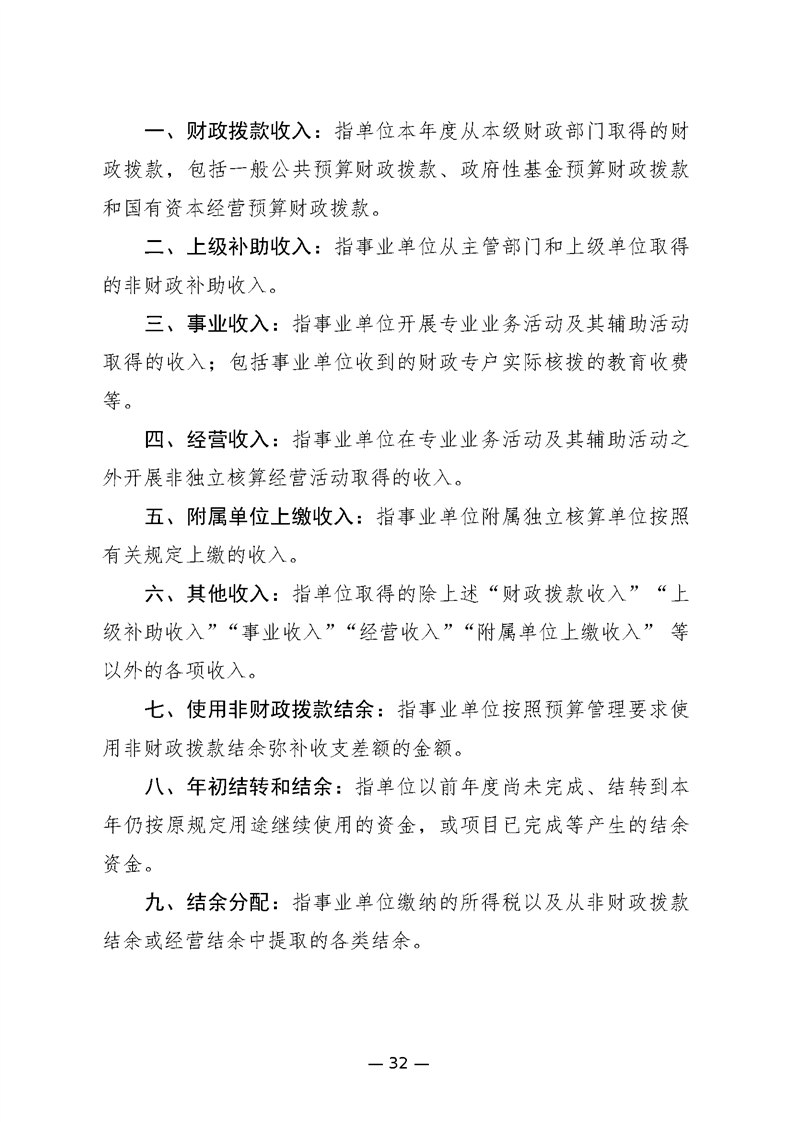 一、财政拨款收入：指单位本年度从本级财政部门取得的财政拨款，包括一般公共预算财政拨款、政府性基金预算财政拨款和国有资本经营预算财政拨款。

二、上级补助收入：指事业单位从主管部门和上级单位取得的非财政补助收入。

三、事业收入：指事业单位开展专业业务活动及其辅助活动取得的收入；包括事业单位收到的财政专户实际核拨的教育收费等。

四、经营收入：指事业单位在专业业务活动及其辅助活动之外开展非独立核算经营活动取得的收入。

五、附属单位上缴收入：指事业单位附属独立核算单位按照有关规定上缴的收入。

六、其他收入：指单位取得的除上述“财政拨款收入”“上级补助收入”“事业收入”“经营收入”“附属单位上缴收入” 等以外的各项收入。

七、使用非财政拨款结余：指事业单位按照预算管理要求使用非财政拨款结余弥补收支差额的金额。

八、年初结转和结余：指单位以前年度尚未完成、结转到本年仍按原规定用途继续使用的资金，或项目已完成等产生的结余资金。

九、结余分配：指事业单位缴纳的所得税以及从非财政拨款结余或经营结余中提取的各类结余。

— 32 —